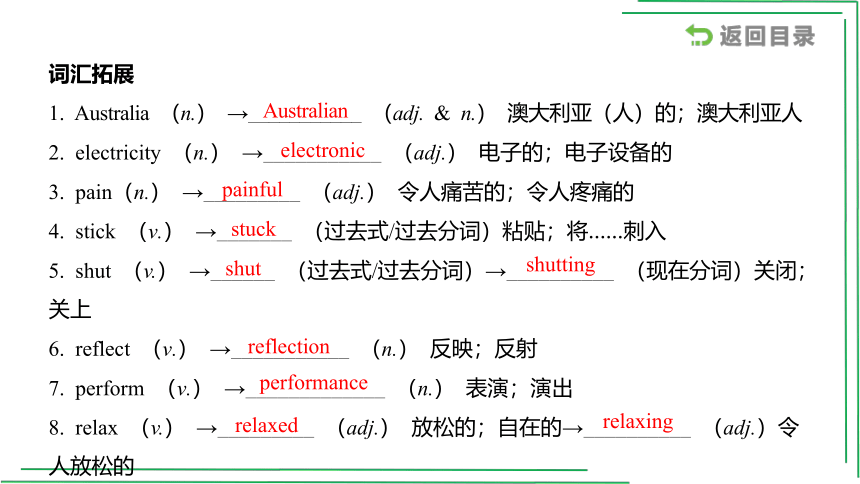 返回目录

词汇拓展

1. Australia （n.） →Australian （adj. & n.） 澳大利亚（人）的；澳大利亚人

2. electricity （n.） →electronic （adj.） 电子的；电子设备的

3. pain（n.） →painful （adj.） 令人痛苦的；令人疼痛的

4. stick （v.） →stuck （过去式/过去分词）粘贴；将......刺入

5. shut （v.） →shut （过去式/过去分词）→shutting （现在分词）关闭；关上

6. reflect （v.） →reflection （n.） 反映；反射

7. perform （v.） →performance （n.） 表演；演出

8. relax （v.） →relaxed （adj.） 放松的；自在的→relaxing （adj.）令人放松的